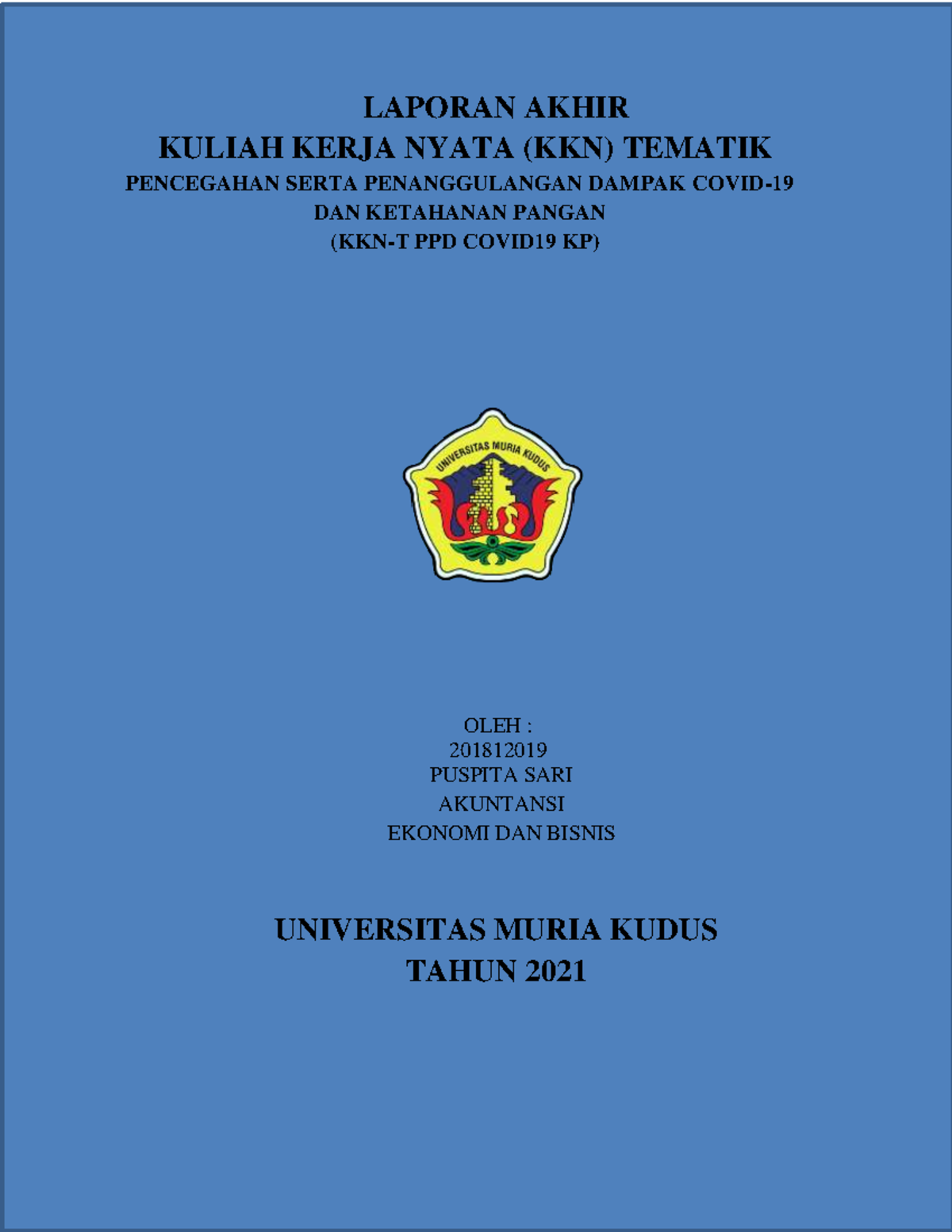 LAPORAN AKHIR
KULIAH KERJA NYATA (KKN) TEMATIK
PENCEGAHAN SERTA PENANGGULANGAN DAMPAK COVID-19
DAN KETAHANAN PANGAN
(KKN-T PPD COVID19 KP)

UNIVERSITAS MURIA KUDUS

OLEH :
201812019
PUSPITA SARI
AKUNTANSI
EKONOMI DAN BISNIS

UNIVERSITAS MURIA KUDUS
TAHUN 2021